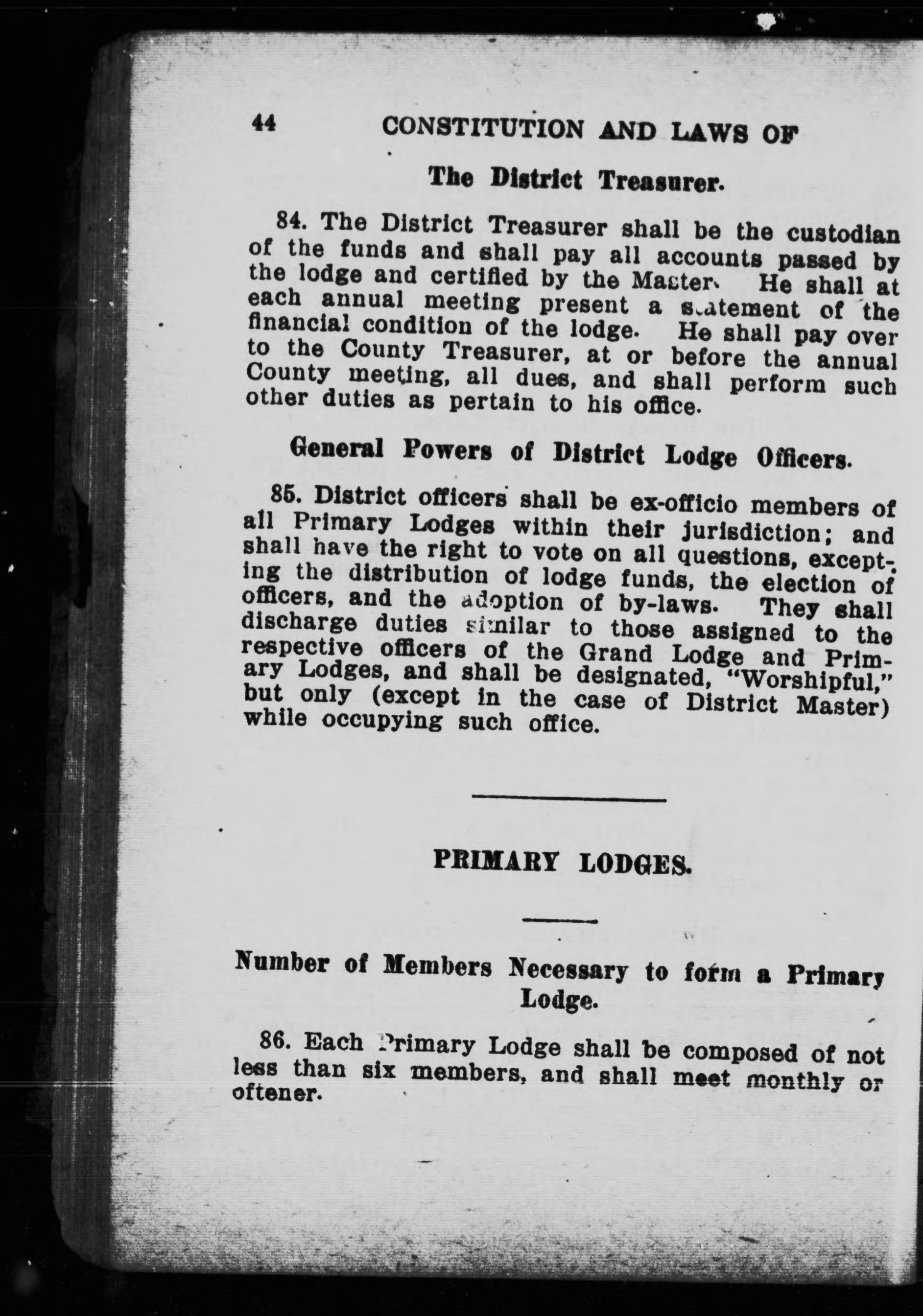 44 CONSTITUTION AND LAWS OF

The District Treasurer.

84. The District Treasurer shall be the custodian of the funds and shall pay all accounts passed by the lodge and certified by the Master. He shall at each annual meeting present a statement of the financial condition of the lodge. He shall pay over to the County Treasurer, at or before the annual County meeting, all dues, and shall perform such other duties as pertain to his office.

General Powers of District Lodge Officers.

85. District officers shall be ex-officio members of all Primary Lodges within their jurisdiction; and shall have the right to vote on all questions, excepting the distribution of lodge funds, the election of officers, and the adoption of by-laws. They shall discharge duties similar to those assigned to the respective officers of the Grand Lodge and Primary Lodges, and shall be designated, "Worshipful," but only (except in the case of District Master) while occupying such office.

PRIMARY LODGES.

Number of Members Necessary to form a Primary Lodge.

86. Each Primary Lodge shall be composed of not less than six members, and shall meet monthly or oftener.